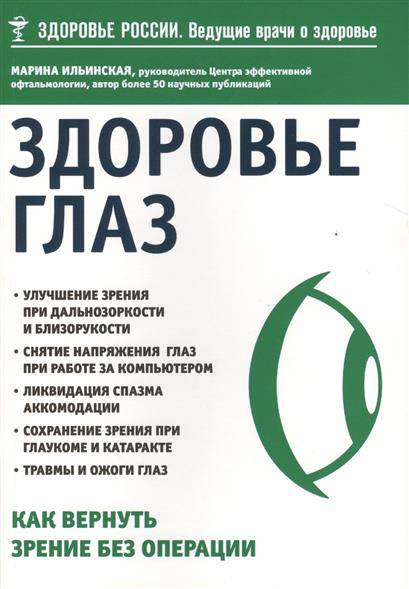 ЗДОРОВЬЕ РОССИИ. Ведущие врачи о здоровье

МАРИНА ИЛЬИНСКАЯ, руководитель Центра эффективной офтальмологии, автор более 50 научных публикаций

ЗДОРОВЬЕ ГЛАЗ

• УЛУЧШЕНИЕ ЗРЕНИЯ ПРИ ДАЛЬНОЗОРКОСТИ И БЛИЗОРУКОСТИ

• СНЯТИЕ НАПРЯЖЕНИЯ ГЛАЗ ПРИ РАБОТЕ ЗА КОМПЬЮТЕРОМ

• ЛИКВИДАЦИЯ СПАЗМА АККОМОДАЦИИ

• СОХРАНЕНИЕ ЗРЕНИЯ ПРИ ГЛАУКОМЕ И КАТАРАКТЕ

• ТРАВМЫ И ОЖОГИ ГЛАЗ

КАК ВЕРНУТЬ ЗРЕНИЕ БЕЗ ОПЕРАЦИИ